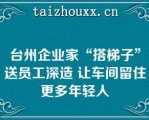 taizhouxx.cn

台州企业家“搭梯子”送员工深造 让车间留住更多年轻人